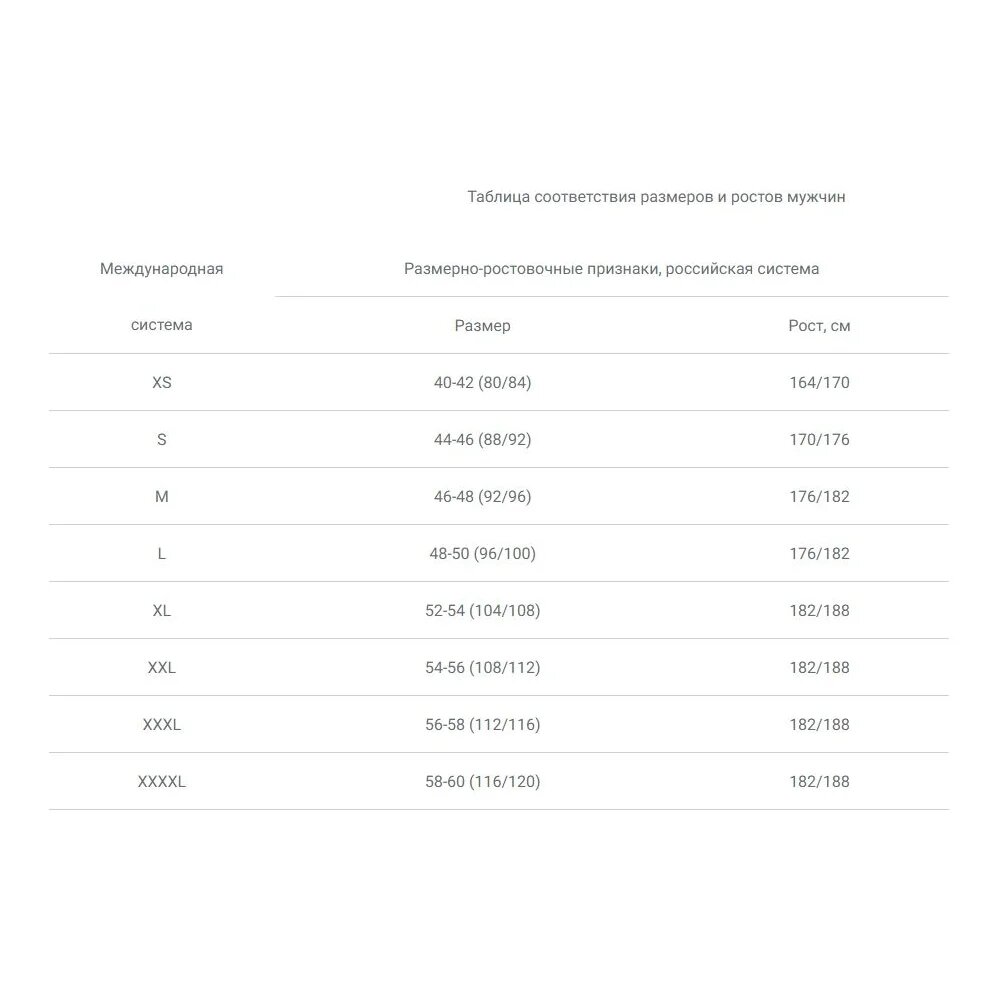 Таблица соответствия размеров и ростов мужчин

| Международная система | Размерно-ростовочные признаки, российская система | |
|---|---|---|
| | Размер | Рост, см |
| XS | 40-42 (80/84) | 164/170 |
| S | 44-46 (88/92) | 170/176 |
| M | 46-48 (92/96) | 176/182 |
| L | 48-50 (96/100) | 176/182 |
| XL | 52-54 (104/108) | 182/188 |
| XXL | 54-56 (108/112) | 182/188 |
| XXXL | 56-58 (112/116) | 182/188 |
| XXXXL | 58-60 (116/120) | 182/188 |